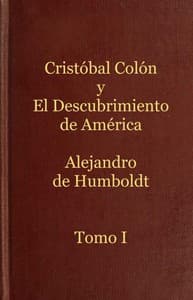 Cristóbal Colón
y
El Descubrimiento
de América

Alejandro
de Humboldt

Tomo I